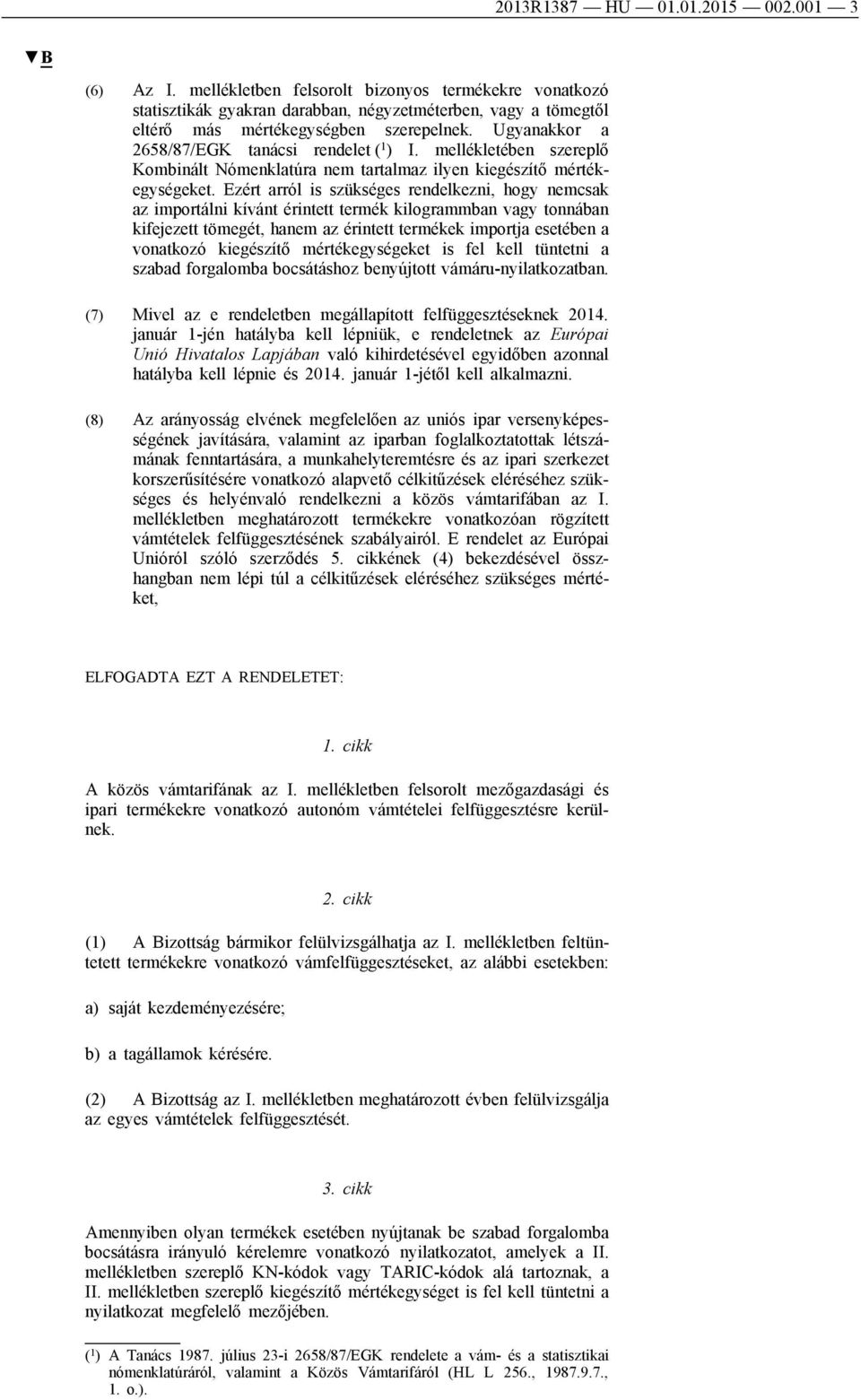 2013R1387 — HU — 01.01.2015 — 002.001 — 3

▼B

(6) Az I. mellékletben felsorolt bizonyos termékekre vonatkozó statisztikák gyakran darabban, négyzetméterben, vagy a tömegtől eltérő más mértékegységben szerepelnek. Ugyanakkor a 2658/87/EGK tanácsi rendelet ($^1$) I. mellékletében szereplő Kombinált Nómenklatúra nem tartalmaz ilyen kiegészítő mértékegységeket. Ezért arról is szükséges rendelkezni, hogy nemcsak az importálni kívánt érintett termék kilogrammban vagy tonnában kifejezett tömegét, hanem az érintett termékek importja esetében a vonatkozó kiegészítő mértékegységeket is fel kell tüntetni a szabad forgalomba bocsátáshoz benyújtott vámáru-nyilatkozatban.

(7) Mivel az e rendeletben megállapított felfüggesztéseknek 2014. január 1-jén hatályba kell lépniük, e rendeletnek az Európai Unió Hivatalos Lapjában való kihirdetésével egyidőben azonnal hatályba kell lépnie és 2014. január 1-jétől kell alkalmazni.

(8) Az arányosság elvének megfelelően az uniós ipar versenyképességének javítására, valamint az iparban foglalkoztatottak létszámának fenntartására, a munkahelyteremtésre és az ipari szerkezet korszerűsítésére vonatkozó alapvető célkitűzések eléréséhez szükséges és helyénvaló rendelkezni a közös vámtarifában az I. mellékletben meghatározott termékekre vonatkozóan rögzített vámtételek felfüggesztésének szabályairól. E rendelet az Európai Unióról szóló szerződés 5. cikkének (4) bekezdésével összhangban nem lépi túl a célkitűzések eléréséhez szükséges mértéket,

ELFOGADTA EZT A RENDELETET:

1. cikk

A közös vámtarifának az I. mellékletben felsorolt mezőgazdasági és ipari termékekre vonatkozó autonóm vámtételei felfüggesztésre kerülnek.

2. cikk

(1) A Bizottság bármikor felülvizsgálhatja az I. mellékletben feltüntetett termékekre vonatkozó vámfelfüggesztéseket, az alábbi esetekben:

a) saját kezdeményezésére;

b) a tagállamok kérésére.

(2) A Bizottság az I. mellékletben meghatározott évben felülvizsgálja az egyes vámtételek felfüggesztését.

3. cikk

Amennyiben olyan termékek esetében nyújtanak be szabad forgalomba bocsátásra irányuló kérelemre vonatkozó nyilatkozatot, amelyek a II. mellékletben szereplő KN-kódok vagy TARIC-kódok alá tartoznak, a II. mellékletben szereplő kiegészítő mértékegységet is fel kell tüntetni a nyilatkozat megfelelő mezőjében.

($^1$) A Tanács 1987. július 23-i 2658/87/EGK rendelete a vám- és a statisztikai nómenklatúráról, valamint a Közös Vámtarifáról (HL L 256., 1987.9.7., 1. o.).